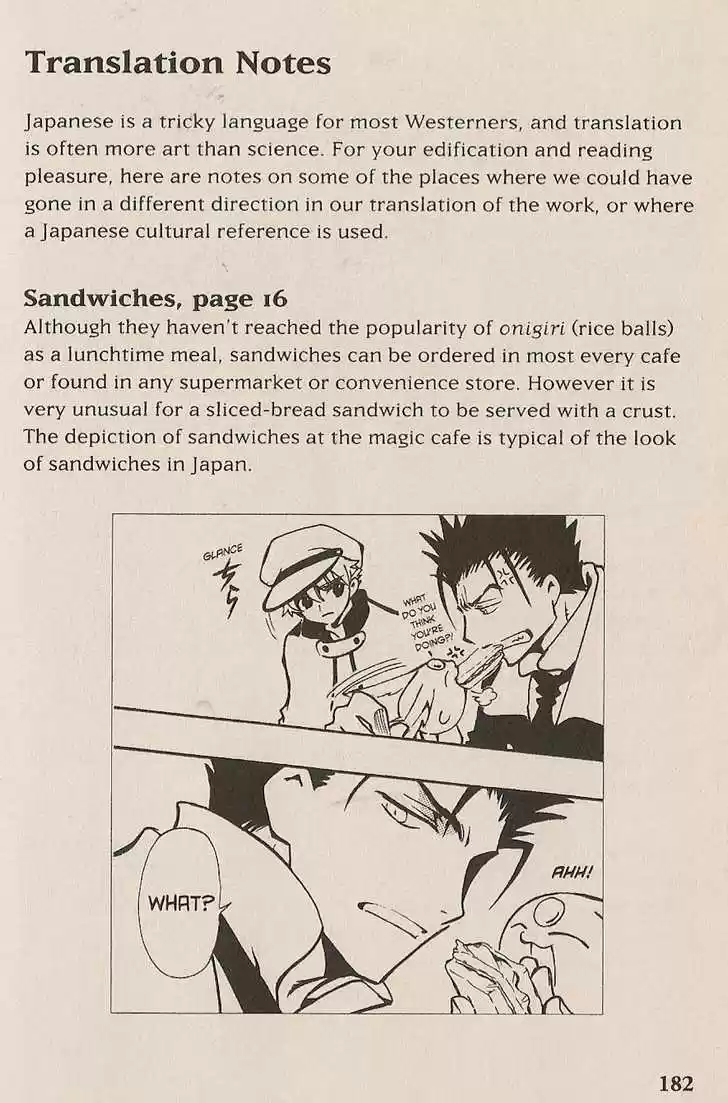 Translation Notes

Japanese is a tricky language for most Westerners, and translation is often more art than science. For your edification and reading pleasure, here are notes on some of the places where we could have gone in a different direction in our translation of the work, or where a Japanese cultural reference is used.

Sandwiches, page 16
Although they haven't reached the popularity of onigiri (rice balls) as a lunchtime meal, sandwiches can be ordered in most every cafe or found in any supermarket or convenience store. However it is very unusual for a sliced-bread sandwich to be served with a crust. The depiction of sandwiches at the magic cafe is typical of the look of sandwiches in Japan.

GLANCE

WHAT DO YOU THINK YOU'RE DOING?!

WHAT?

AHH!

182